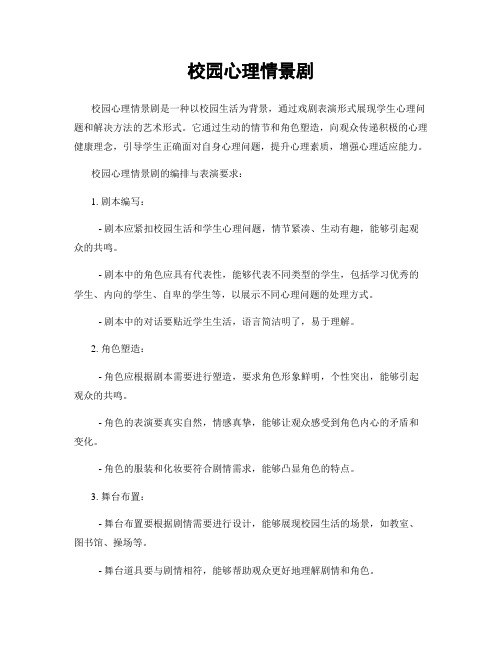 校园心理情景剧

校园心理情景剧是一种以校园生活为背景，通过戏剧表演形式展现学生心理问题和解决方法的艺术形式。它通过生动的情节和角色塑造，向观众传递积极的心理健康理念，引导学生正确面对自身心理问题，提升心理素质，增强心理适应能力。

校园心理情景剧的编排与表演要求：

1. 剧本编写：

- 剧本应紧扣校园生活和学生心理问题，情节紧凑、生动有趣，能够引起观众的共鸣。

- 剧本中的角色应具有代表性，能够代表不同类型的学生，包括学习优秀的学生、内向的学生、自卑的学生等，以展示不同心理问题的处理方式。

- 剧本中的对话要贴近学生生活，语言简洁明了，易于理解。

2. 角色塑造：

- 角色应根据剧本需要进行塑造，要求角色形象鲜明，个性突出，能够引起观众的共鸣。

- 角色的表演要真实自然，情感真挚，能够让观众感受到角色内心的矛盾和变化。

- 角色的服装和化妆要符合剧情需求，能够凸显角色的特点。

3. 舞台布置：

- 舞台布置要根据剧情需要进行设计，能够展现校园生活的场景，如教室、图书馆、操场等。

- 舞台道具要与剧情相符，能够帮助观众更好地理解剧情和角色。